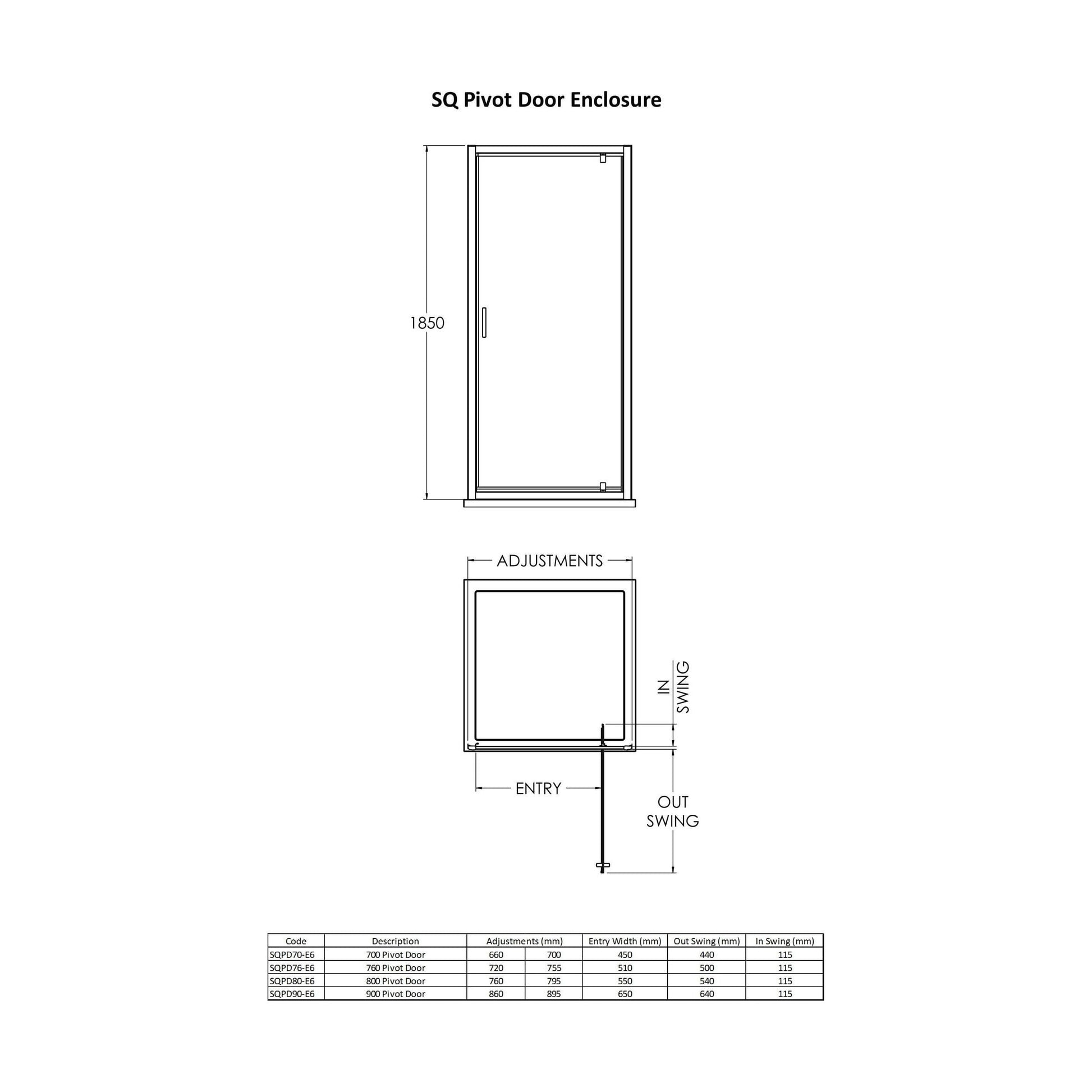 SQ Pivot Door Enclosure

1850

ADJUSTMENTS

IN SWING

ENTRY

OUT SWING

| Code | Description | Adjustments (mm) | | Entry Width (mm) | Out Swing (mm) | In Swing (mm) |
|---|---|---|---|---|---|---|
| SQPD70-E6 | 700 Pivot Door | 660 | 700 | 450 | 440 | 115 |
| SQPD76-E6 | 760 Pivot Door | 720 | 755 | 510 | 500 | 115 |
| SQPD80-E6 | 800 Pivot Door | 760 | 795 | 550 | 540 | 115 |
| SQPD90-E6 | 900 Pivot Door | 860 | 895 | 650 | 640 | 115 |